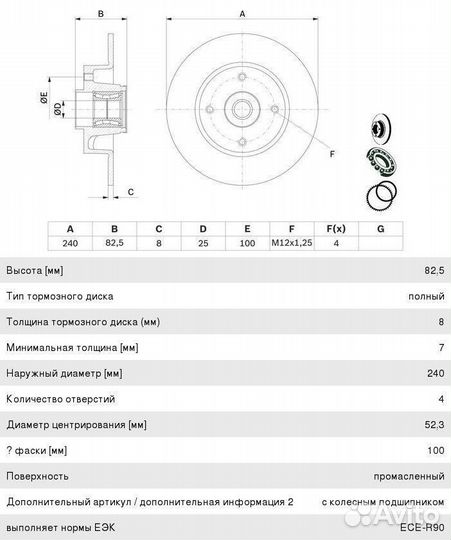 B

A

ØE

ØD

F

C

| A | B | C | D | E | F | F(x) | G |
|---|---|---|---|---|---|---|---|
| 240 | 82,5 | 8 | 25 | 100 | M12x1,25 | 4 | |

| | |
|---|---|
| Высота [мм] | 82,5 |
| Тип тормозного диска | полный |
| Толщина тормозного диска (мм) | 8 |
| Минимальная толщина [мм] | 7 |
| Наружный диаметр [мм] | 240 |
| Количество отверстий | 4 |
| Диаметр центрирования [мм] | 52,3 |
| ? фаски [мм] | 100 |
| Поверхность | промасленный |
| Дополнительный артикул / дополнительная информация 2 | с колесным подшипником |
| выполняет нормы ЕЭК | ECE-R90 |

Avito